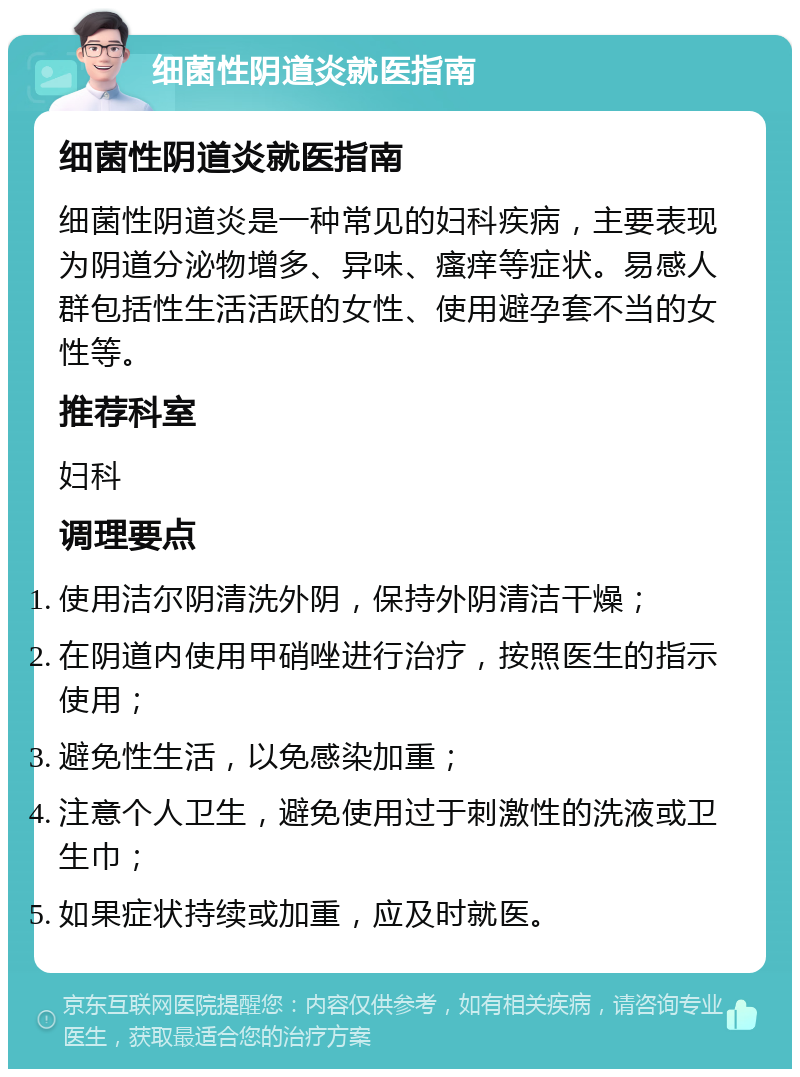 细菌性阴道炎就医指南

细菌性阴道炎就医指南

细菌性阴道炎是一种常见的妇科疾病，主要表现为阴道分泌物增多、异味、瘙痒等症状。易感人群包括性生活活跃的女性、使用避孕套不当的女性等。

推荐科室

妇科

调理要点

1. 使用洁尔阴清洗外阴，保持外阴清洁干燥；
2. 在阴道内使用甲硝唑进行治疗，按照医生的指示使用；
3. 避免性生活，以免感染加重；
4. 注意个人卫生，避免使用过于刺激性的洗液或卫生巾；
5. 如果症状持续或加重，应及时就医。

京东互联网医院提醒您：内容仅供参考，如有相关疾病，请咨询专业医生，获取最适合您的治疗方案